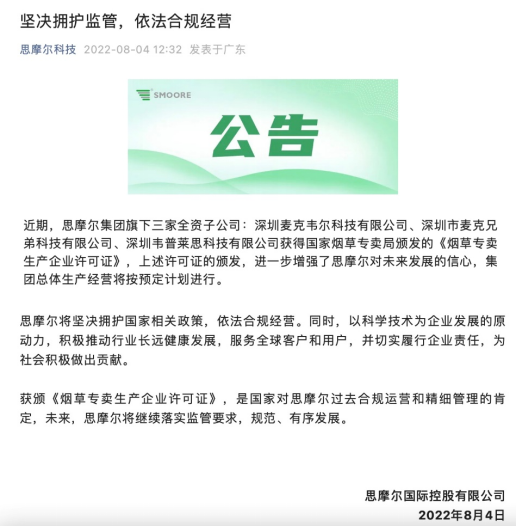 坚决拥护监管，依法合规经营

思摩尔科技 2022-08-04 12:32 发表于广东

SMOORE

公告

近期，思摩尔集团旗下三家全资子公司：深圳麦克韦尔科技有限公司、深圳市麦克兄弟科技有限公司、深圳韦普莱思科技有限公司获得国家烟草专卖局颁发的《烟草专卖生产企业许可证》，上述许可证的颁发，进一步增强了思摩尔对未来发展的信心，集团总体生产经营将按预定计划进行。

思摩尔将坚决拥护国家相关政策，依法合规经营。同时，以科学技术为企业发展的原动力，积极推动行业长远健康发展，服务全球客户和用户，并切实履行企业责任，为社会积极做出贡献。

获颁《烟草专卖生产企业许可证》，是国家对思摩尔过去合规运营和精细管理的肯定，未来，思摩尔将继续落实监管要求，规范、有序发展。

思摩尔国际控股有限公司
2022年8月4日